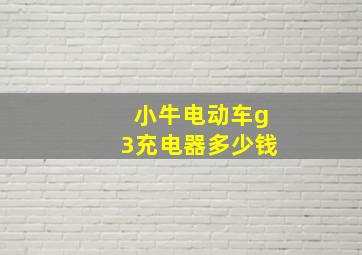 小牛电动车g3充电器多少钱